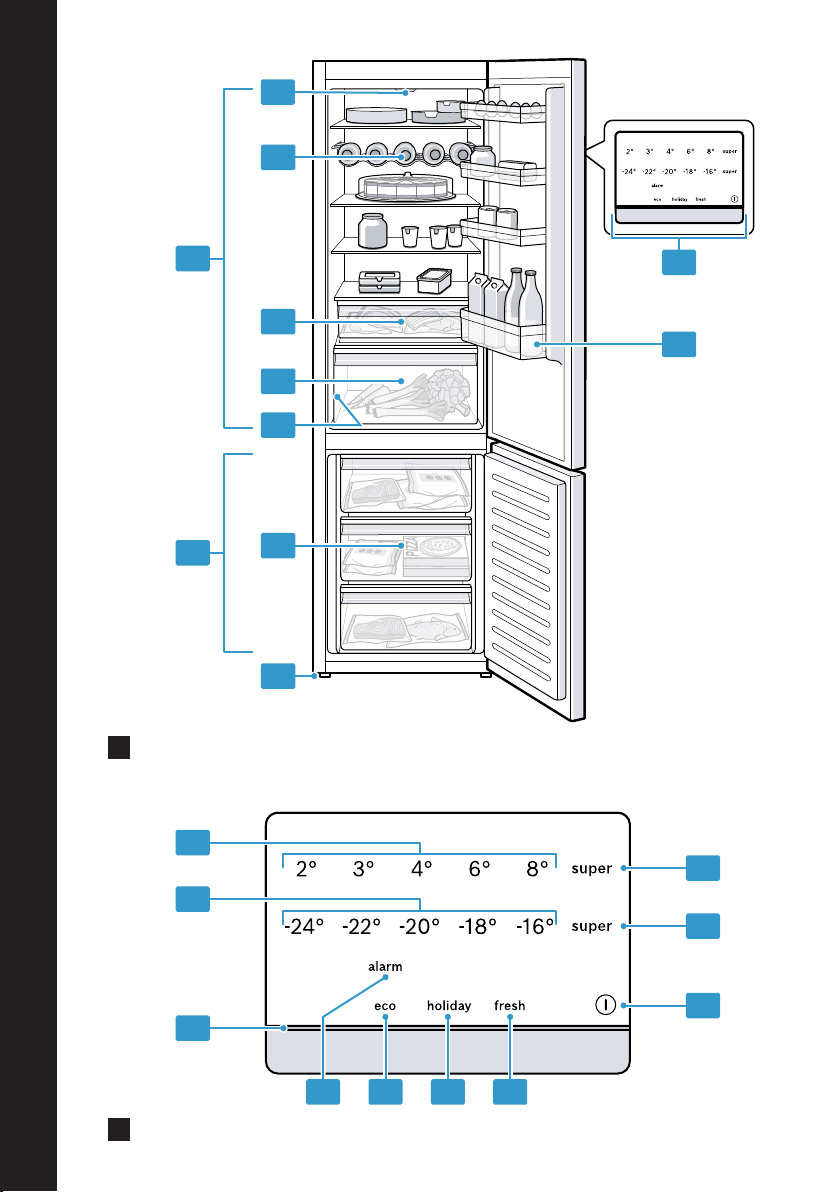 2° 3° 4° 6° 8° super
-24° -22° -20° -18° -16° super
alarm
eco holiday fresh

2° 3° 4° 6° 8° super
-24° -22° -20° -18° -16° super
alarm
eco holiday fresh